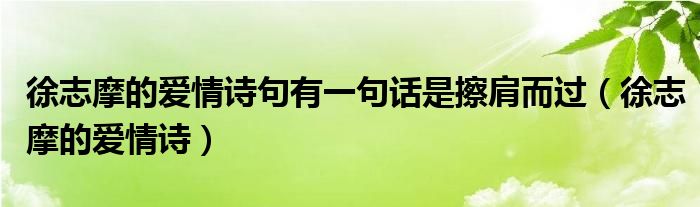 徐志摩的爱情诗句有一句话是擦肩而过（徐志摩的爱情诗）